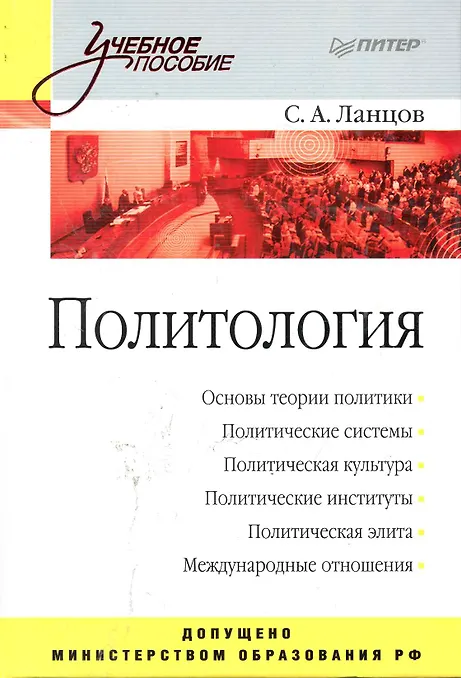 УЧЕБНОЕ ПОСОБИЕ

ПИТЕР

С. А. Ланцов

Политология

Основы теории политики

Политические системы

Политическая культура

Политические институты

Политическая элита

Международные отношения

ДОПУЩЕНО
МИНИСТЕРСТВОМ ОБРАЗОВАНИЯ РФ